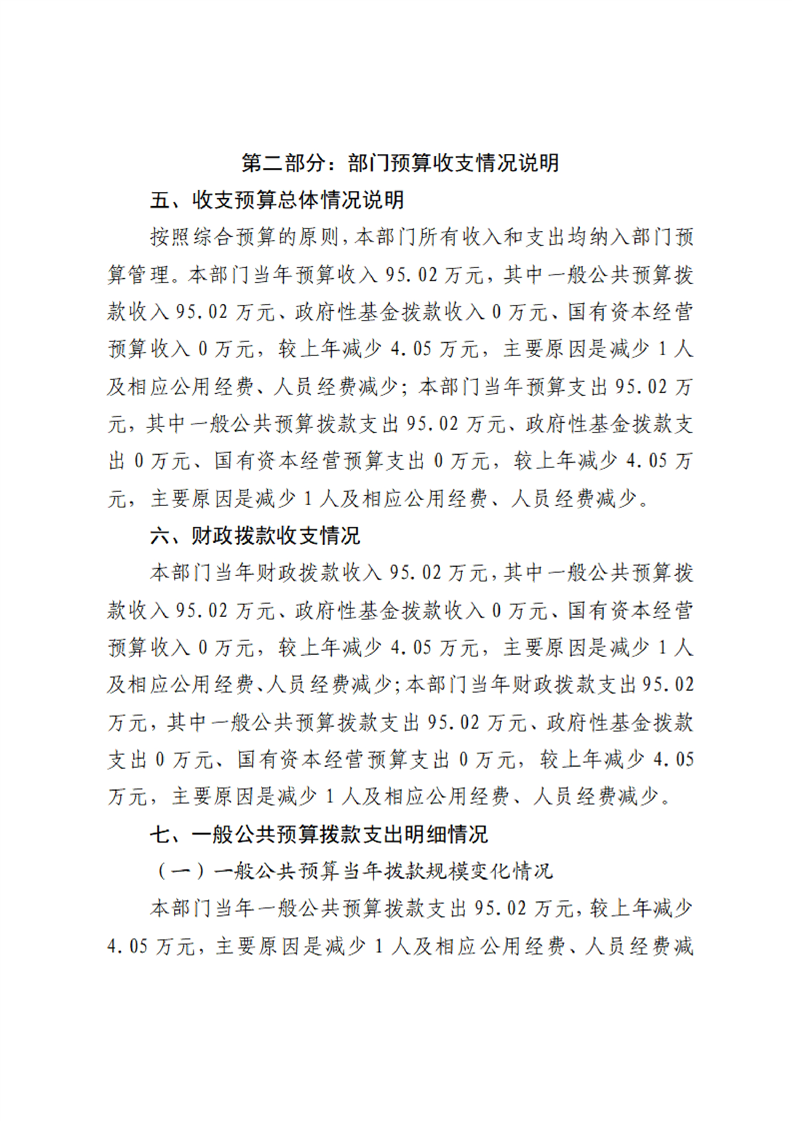 第二部分：部门预算收支情况说明

五、收支预算总体情况说明

按照综合预算的原则，本部门所有收入和支出均纳入部门预算管理。本部门当年预算收入95.02万元，其中一般公共预算拨款收入95.02万元、政府性基金拨款收入0万元、国有资本经营预算收入0万元，较上年减少4.05万元，主要原因是减少1人及相应公用经费、人员经费减少；本部门当年预算支出95.02万元，其中一般公共预算拨款支出95.02万元、政府性基金拨款支出0万元、国有资本经营预算支出0万元，较上年减少4.05万元，主要原因是减少1人及相应公用经费、人员经费减少。

六、财政拨款收支情况

本部门当年财政拨款收入95.02万元，其中一般公共预算拨款收入95.02万元、政府性基金拨款收入0万元、国有资本经营预算收入0万元，较上年减少4.05万元，主要原因是减少1人及相应公用经费、人员经费减少；本部门当年财政拨款支出95.02万元，其中一般公共预算拨款支出95.02万元、政府性基金拨款支出0万元、国有资本经营预算支出0万元，较上年减少4.05万元，主要原因是减少1人及相应公用经费、人员经费减少。

七、一般公共预算拨款支出明细情况

（一）一般公共预算当年拨款规模变化情况

本部门当年一般公共预算拨款支出95.02万元，较上年减少4.05万元，主要原因是减少1人及相应公用经费、人员经费减